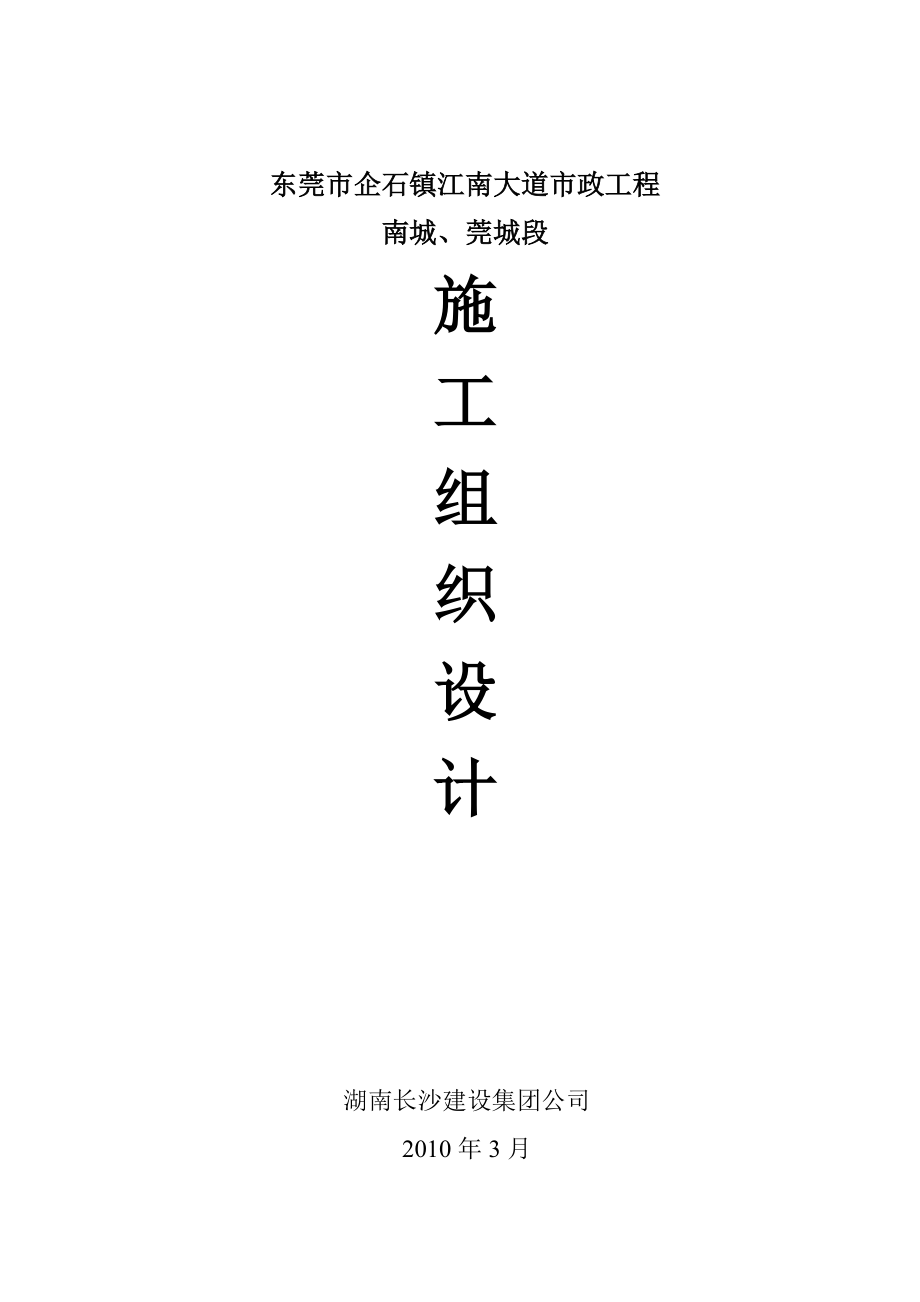 东莞市企石镇江南大道市政工程
南城、莞城段

施
工
组
织
设
计

湖南长沙建设集团公司
2010 年 3 月